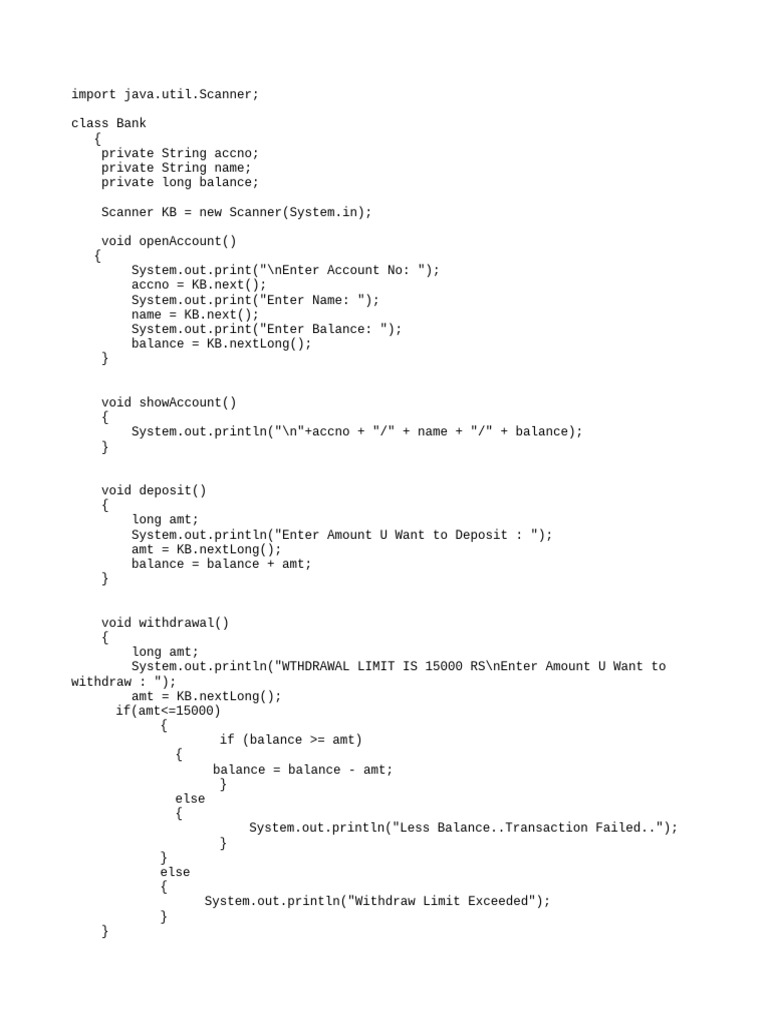 import java.util.Scanner;

class Bank
   {
    private String accno;
    private String name;
    private long balance;

    Scanner KB = new Scanner(System.in);

    void openAccount()
   {
        System.out.print("\nEnter Account No: ");
        accno = KB.next();
        System.out.print("Enter Name: ");
        name = KB.next();
        System.out.print("Enter Balance: ");
        balance = KB.nextLong();
    }


    void showAccount()
    {
        System.out.println("\n"+accno + "/" + name + "/" + balance);
    }


    void deposit()
    {
        long amt;
        System.out.println("Enter Amount U Want to Deposit : ");
        amt = KB.nextLong();
        balance = balance + amt;
    }


    void withdrawal()
    {
        long amt;
        System.out.println("WTHDRAWAL LIMIT IS 15000 RS\nEnter Amount U Want to withdraw : ");
        amt = KB.nextLong();
      if(amt<=15000)
            {
                    if (balance >= amt)
              {
                   balance = balance - amt;
                    }
              else
              {
                         System.out.println("Less Balance..Transaction Failed..");
                    }
            }
            else
            {
                  System.out.println("Withdraw Limit Exceeded");
            }
    }